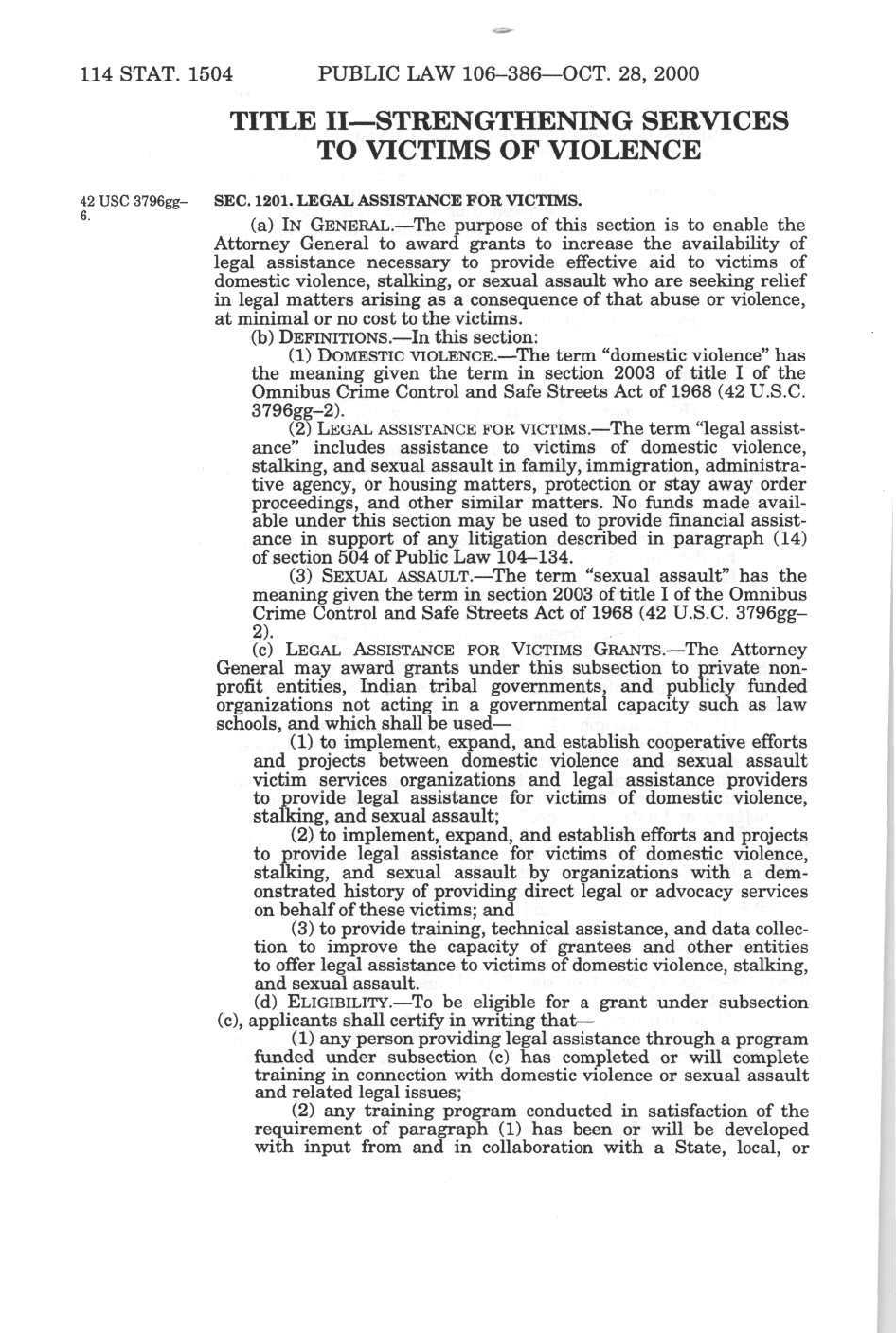 114 STAT. 1504 PUBLIC LAW 106–386—OCT. 28, 2000

TITLE II—STRENGTHENING SERVICES TO VICTIMS OF VIOLENCE

42 USC 3796gg–6.

SEC. 1201. LEGAL ASSISTANCE FOR VICTIMS.

(a) IN GENERAL.—The purpose of this section is to enable the Attorney General to award grants to increase the availability of legal assistance necessary to provide effective aid to victims of domestic violence, stalking, or sexual assault who are seeking relief in legal matters arising as a consequence of that abuse or violence, at minimal or no cost to the victims.

(b) DEFINITIONS.—In this section:

(1) DOMESTIC VIOLENCE.—The term "domestic violence" has the meaning given the term in section 2003 of title I of the Omnibus Crime Control and Safe Streets Act of 1968 (42 U.S.C. 3796gg–2).

(2) LEGAL ASSISTANCE FOR VICTIMS.—The term "legal assistance" includes assistance to victims of domestic violence, stalking, and sexual assault in family, immigration, administrative agency, or housing matters, protection or stay away order proceedings, and other similar matters. No funds made available under this section may be used to provide financial assistance in support of any litigation described in paragraph (14) of section 504 of Public Law 104–134.

(3) SEXUAL ASSAULT.—The term "sexual assault" has the meaning given the term in section 2003 of title I of the Omnibus Crime Control and Safe Streets Act of 1968 (42 U.S.C. 3796gg–2).

(c) LEGAL ASSISTANCE FOR VICTIMS GRANTS.—The Attorney General may award grants under this subsection to private nonprofit entities, Indian tribal governments, and publicly funded organizations not acting in a governmental capacity such as law schools, and which shall be used—

(1) to implement, expand, and establish cooperative efforts and projects between domestic violence and sexual assault victim services organizations and legal assistance providers to provide legal assistance for victims of domestic violence, stalking, and sexual assault;

(2) to implement, expand, and establish efforts and projects to provide legal assistance for victims of domestic violence, stalking, and sexual assault by organizations with a demonstrated history of providing direct legal or advocacy services on behalf of these victims; and

(3) to provide training, technical assistance, and data collection to improve the capacity of grantees and other entities to offer legal assistance to victims of domestic violence, stalking, and sexual assault.

(d) ELIGIBILITY.—To be eligible for a grant under subsection (c), applicants shall certify in writing that—

(1) any person providing legal assistance through a program funded under subsection (c) has completed or will complete training in connection with domestic violence or sexual assault and related legal issues;

(2) any training program conducted in satisfaction of the requirement of paragraph (1) has been or will be developed with input from and in collaboration with a State, local, or